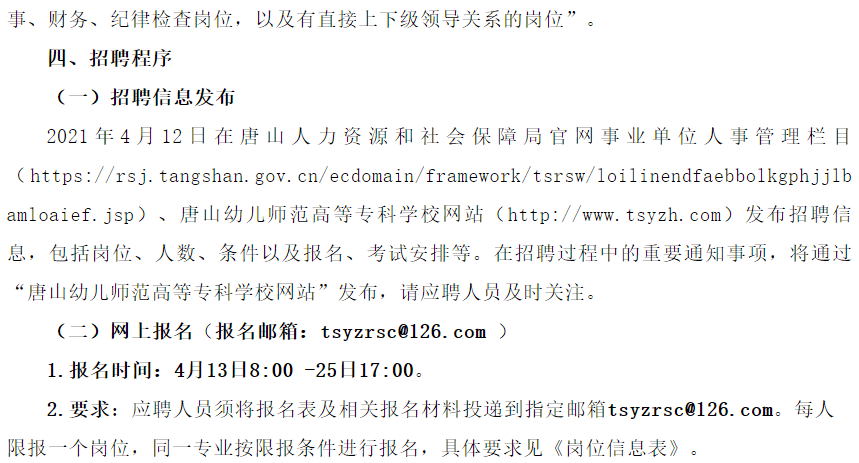 事、财务、纪律检查岗位，以及有直接上下级领导关系的岗位”。

四、招聘程序

（一）招聘信息发布

2021年4月12日在唐山人力资源和社会保障局官网事业单位人事管理栏目（https://rsj.tangshan.gov.cn/ecdomain/framework/tsrsw/loilinendfaebbolkgphjjlbamloaief.jsp）、唐山幼儿师范高等专科学校网站（http://www.tsyzh.com）发布招聘信息，包括岗位、人数、条件以及报名、考试安排等。在招聘过程中的重要通知事项，将通过“唐山幼儿师范高等专科学校网站”发布，请应聘人员及时关注。

（二）网上报名（报名邮箱：tsyzrsc@126.com ）

1.报名时间：4月13日8:00 -25日17:00。

2.要求：应聘人员须将报名表及相关报名材料投递到指定邮箱tsyzrsc@126.com。每人限报一个岗位，同一专业按限报条件进行报名，具体要求见《岗位信息表》。